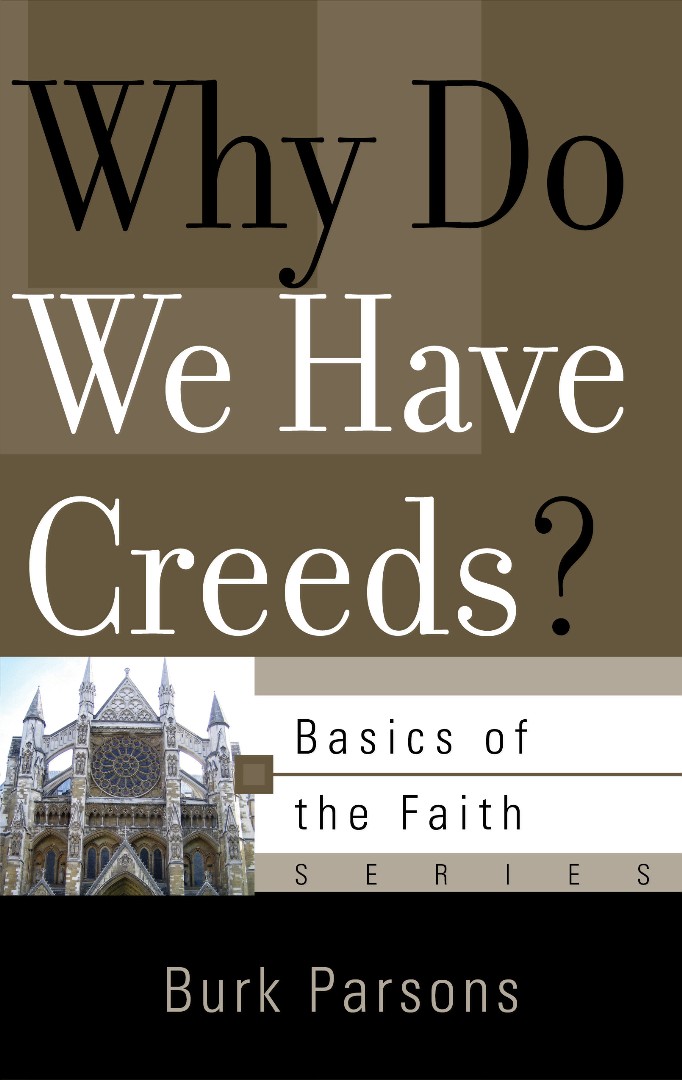 Why Do We Have Creeds?

Basics of the Faith
SERIES

Burk Parsons